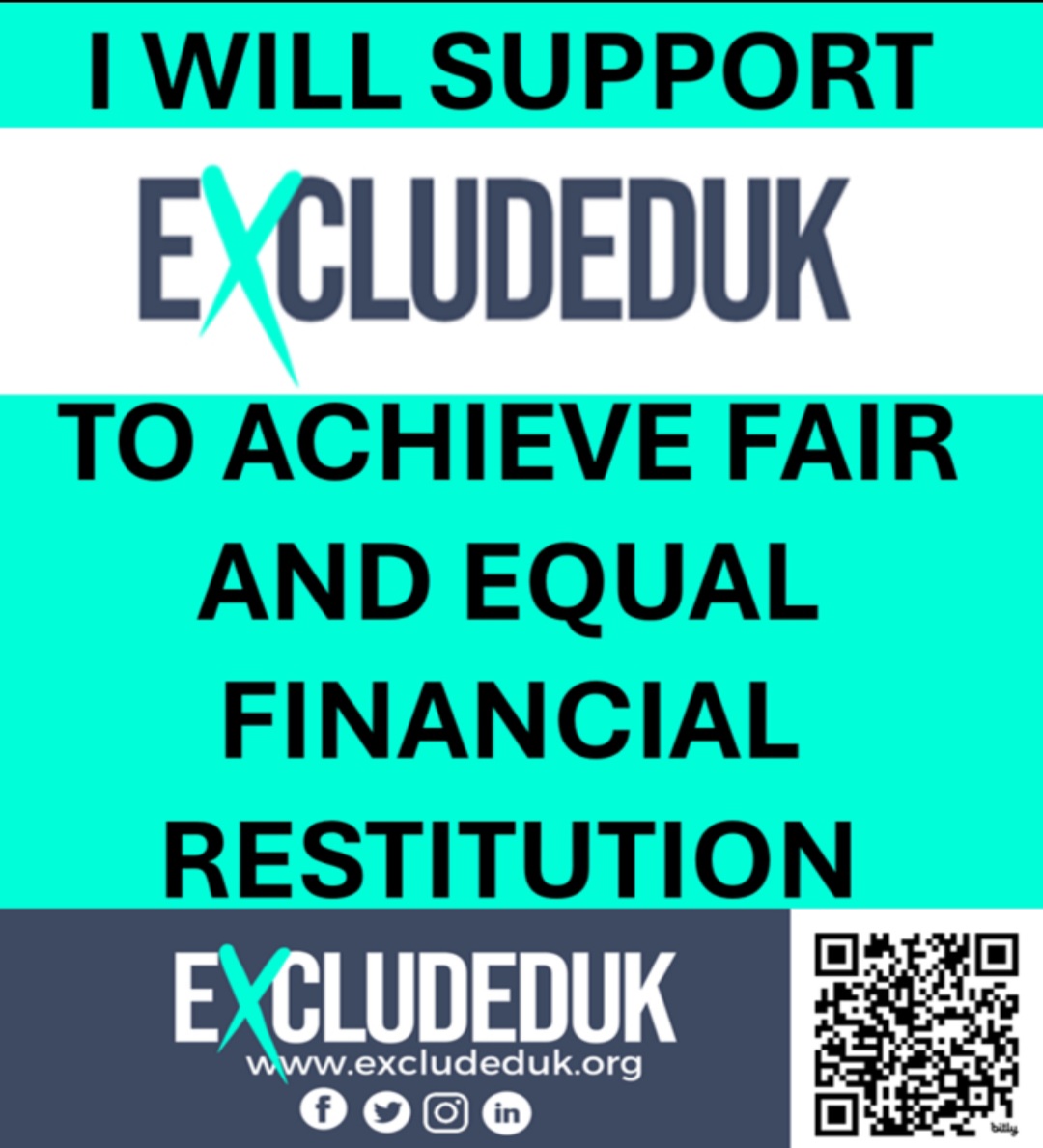 I WILL SUPPORT

EXCLUDEDUK

TO ACHIEVE FAIR AND EQUAL FINANCIAL RESTITUTION

EXCLUDEDUK
www.excludeduk.org

bitly